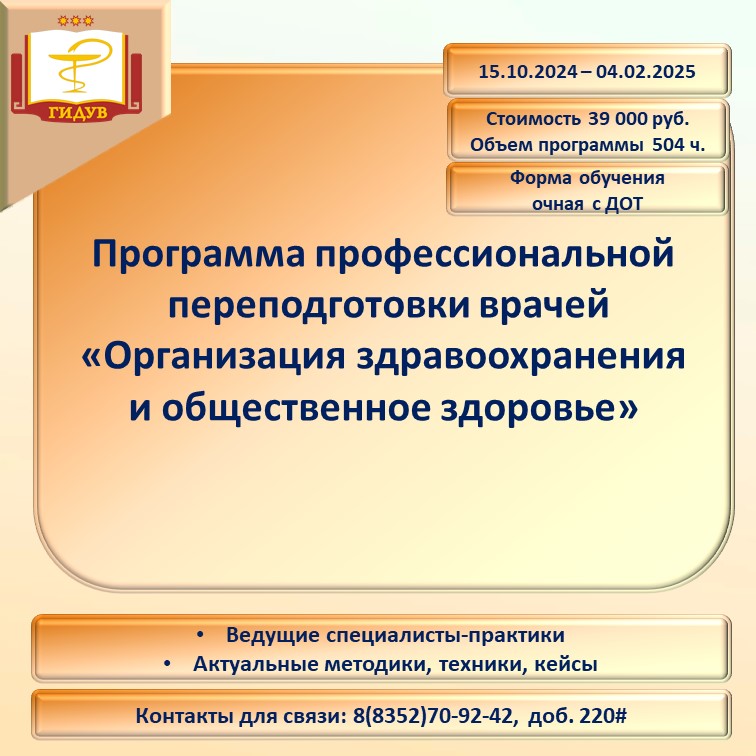 ГИДУВ

15.10.2024 – 04.02.2025

Стоимость 39 000 руб.
Объем программы 504 ч.

Форма обучения
очная с ДОТ

Программа профессиональной переподготовки врачей «Организация здравоохранения и общественное здоровье»

• Ведущие специалисты-практики
• Актуальные методики, техники, кейсы

Контакты для связи: 8(8352)70-92-42, доб. 220#